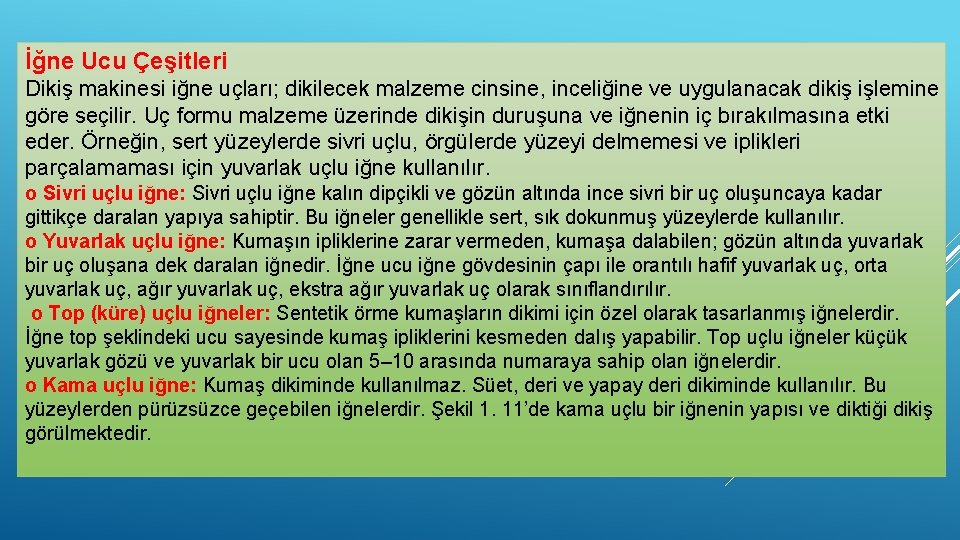 İğne Ucu Çeşitleri

Dikiş makinesi iğne uçları; dikilecek malzeme cinsine, inceliğine ve uygulanacak dikiş işlemine göre seçilir. Uç formu malzeme üzerinde dikişin duruşuna ve iğnenin iç bırakılmasına etki eder. Örneğin, sert yüzeylerde sivri uçlu, örgülerde yüzeyi delmemesi ve iplikleri parçalamaması için yuvarlak uçlu iğne kullanılır.

o Sivri uçlu iğne: Sivri uçlu iğne kalın dipçikli ve gözün altında ince sivri bir uç oluşuncaya kadar gittikçe daralan yapıya sahiptir. Bu iğneler genellikle sert, sık dokunmuş yüzeylerde kullanılır.

o Yuvarlak uçlu iğne: Kumaşın ipliklerine zarar vermeden, kumaşa dalabilen; gözün altında yuvarlak bir uç oluşana dek daralan iğnedir. İğne ucu iğne gövdesinin çapı ile orantılı hafif yuvarlak uç, orta yuvarlak uç, ağır yuvarlak uç, ekstra ağır yuvarlak uç olarak sınıflandırılır.

o Top (küre) uçlu iğneler: Sentetik örme kumaşların dikimi için özel olarak tasarlanmış iğnelerdir. İğne top şeklindeki ucu sayesinde kumaş ipliklerini kesmeden dalış yapabilir. Top uçlu iğneler küçük yuvarlak gözü ve yuvarlak bir ucu olan 5–10 arasında numaraya sahip olan iğnelerdir.

o Kama uçlu iğne: Kumaş dikiminde kullanılmaz. Süet, deri ve yapay deri dikiminde kullanılır. Bu yüzeylerden pürüzsüzce geçebilen iğnelerdir. Şekil 1. 11'de kama uçlu bir iğnenin yapısı ve diktiği dikiş görülmektedir.